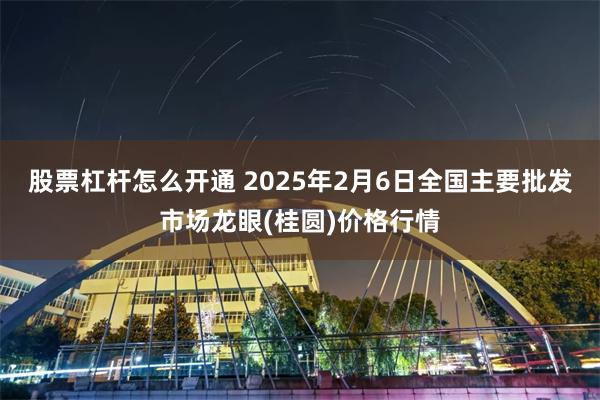 股票杠杆怎么开通 2025年2月6日全国主要批发市场龙眼(桂圆)价格行情